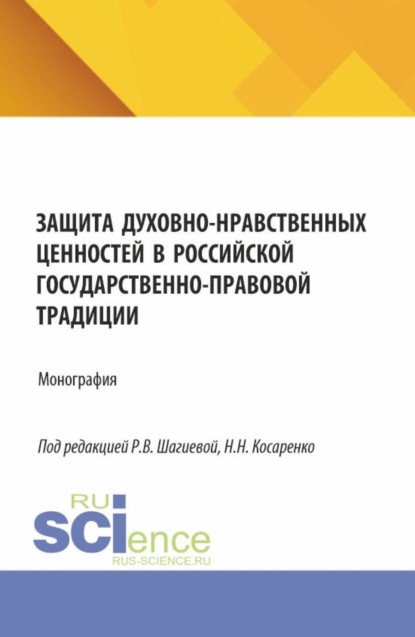 ЗАЩИТА ДУХОВНО-НРАВСТВЕННЫХ ЦЕННОСТЕЙ В РОССИЙСКОЙ ГОСУДАРСТВЕННО-ПРАВОВОЙ ТРАДИЦИИ

Монография

Под редакцией Р.В. Шагиевой, Н.Н. Косаренко

RU
SCIence
RUS-SCIENCE.RU